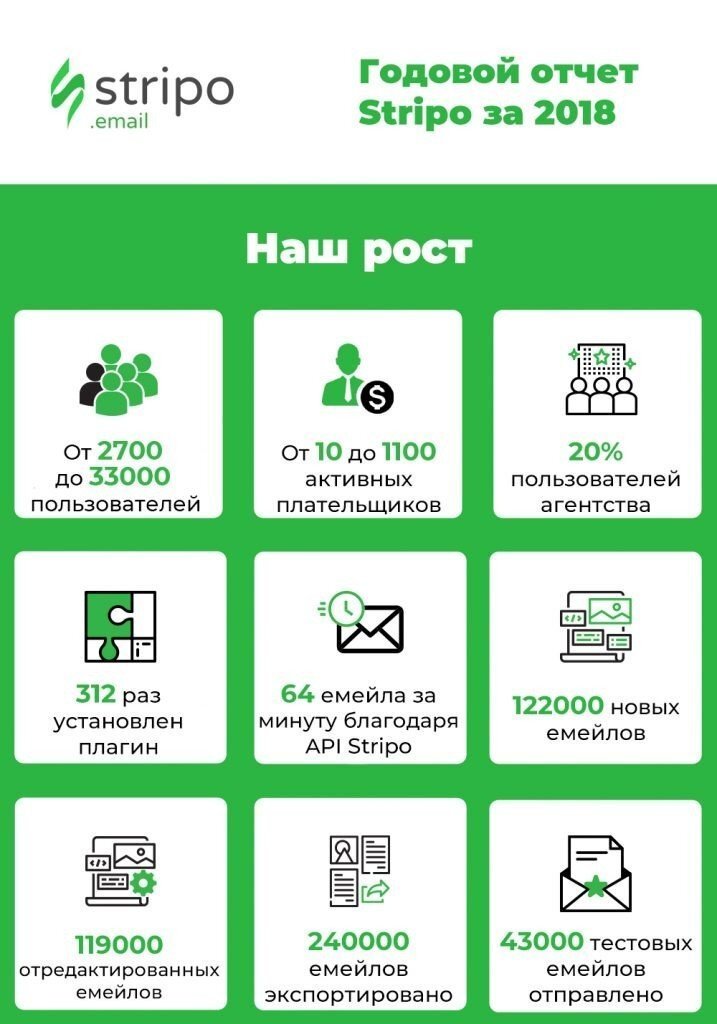 stripo
.email

Годовой отчет Stripo за 2018

Наш рост

От 2700 до 33000 пользователей

От 10 до 1100 активных плательщиков

20% пользователей агентства

312 раз установлен плагин

64 емейла за минуту благодаря API Stripo

122000 новых емейлов

119000 отредактированных емейлов

240000 емейлов экспортировано

43000 тестовых емейлов отправлено